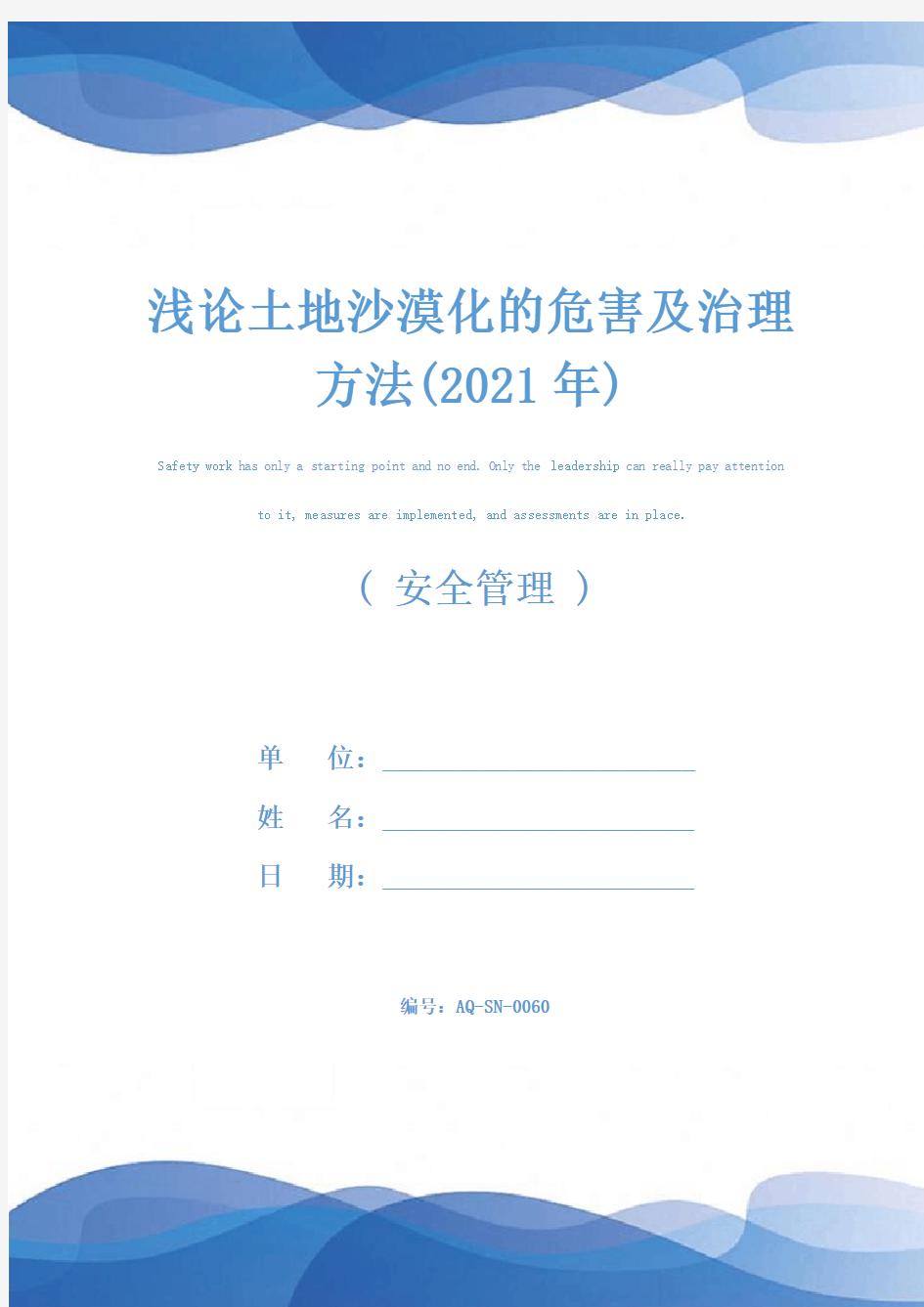 浅论土地沙漠化的危害及治理方法(2021年)

Safety work has only a starting point and no end. Only the leadership can really pay attention to it, measures are implemented, and assessments are in place.

( 安全管理 )

单 位：

姓 名：

日 期：

编号：AQ-SN-0060